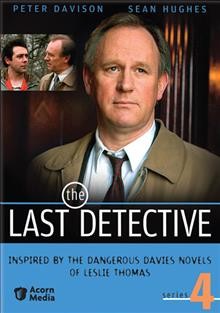 PETER DAVISON SEAN HUGHES

the
LAST DETECTIVE

INSPIRED BY THE DANGEROUS DAVIES NOVELS OF LESLIE THOMAS

Acorn Media

series 4